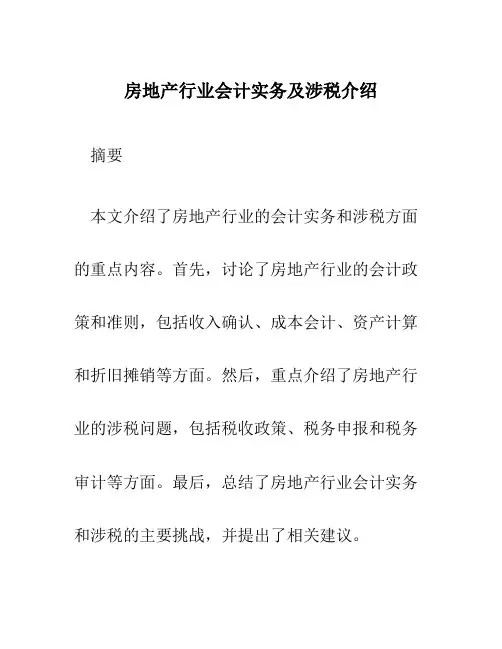 房地产行业会计实务及涉税介绍

摘要

本文介绍了房地产行业的会计实务和涉税方面的重点内容。首先，讨论了房地产行业的会计政策和准则，包括收入确认、成本会计、资产计算和折旧摊销等方面。然后，重点介绍了房地产行业的涉税问题，包括税收政策、税务申报和税务审计等方面。最后，总结了房地产行业会计实务和涉税的主要挑战，并提出了相关建议。